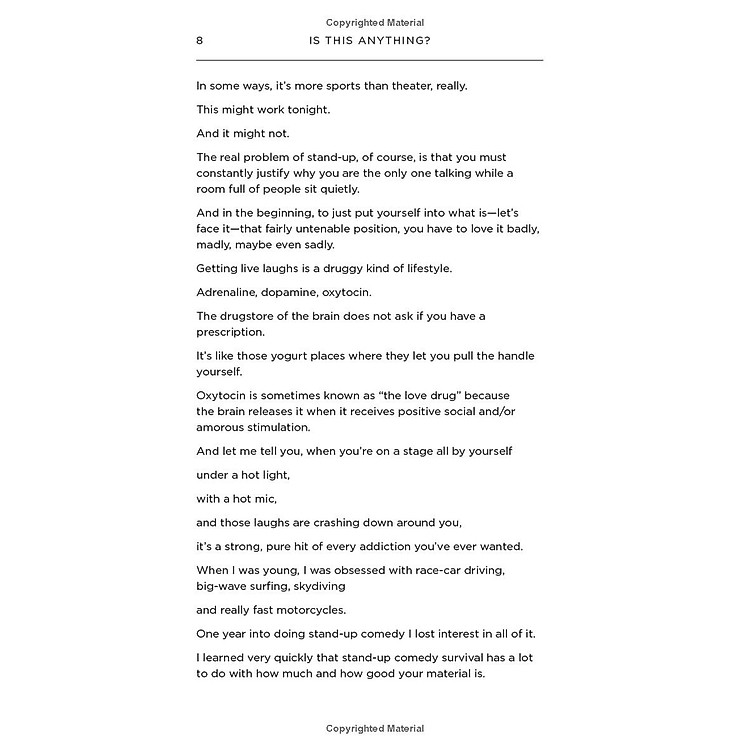 Copyrighted Material

8 IS THIS ANYTHING?

In some ways, it's more sports than theater, really.

This might work tonight.

And it might not.

The real problem of stand-up, of course, is that you must constantly justify why you are the only one talking while a room full of people sit quietly.

And in the beginning, to just put yourself into what is—let's face it—that fairly untenable position, you have to love it badly, madly, maybe even sadly.

Getting live laughs is a druggy kind of lifestyle.

Adrenaline, dopamine, oxytocin.

The drugstore of the brain does not ask if you have a prescription.

It's like those yogurt places where they let you pull the handle yourself.

Oxytocin is sometimes known as "the love drug" because the brain releases it when it receives positive social and/or amorous stimulation.

And let me tell you, when you're on a stage all by yourself

under a hot light,

with a hot mic,

and those laughs are crashing down around you,

it's a strong, pure hit of every addiction you've ever wanted.

When I was young, I was obsessed with race-car driving, big-wave surfing, skydiving

and really fast motorcycles.

One year into doing stand-up comedy I lost interest in all of it.

I learned very quickly that stand-up comedy survival has a lot to do with how much and how good your material is.

Copyrighted Material